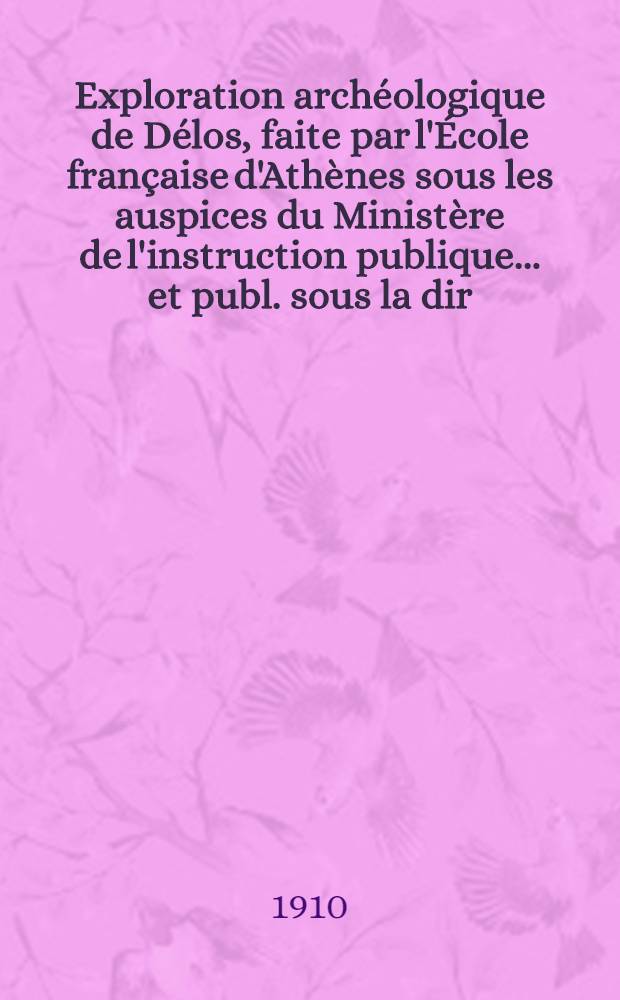 Exploration archéologique de Délos, faite par l'École française d'Athènes sous les auspices du Ministère de l'instruction publique... et publ. sous la dir

1910